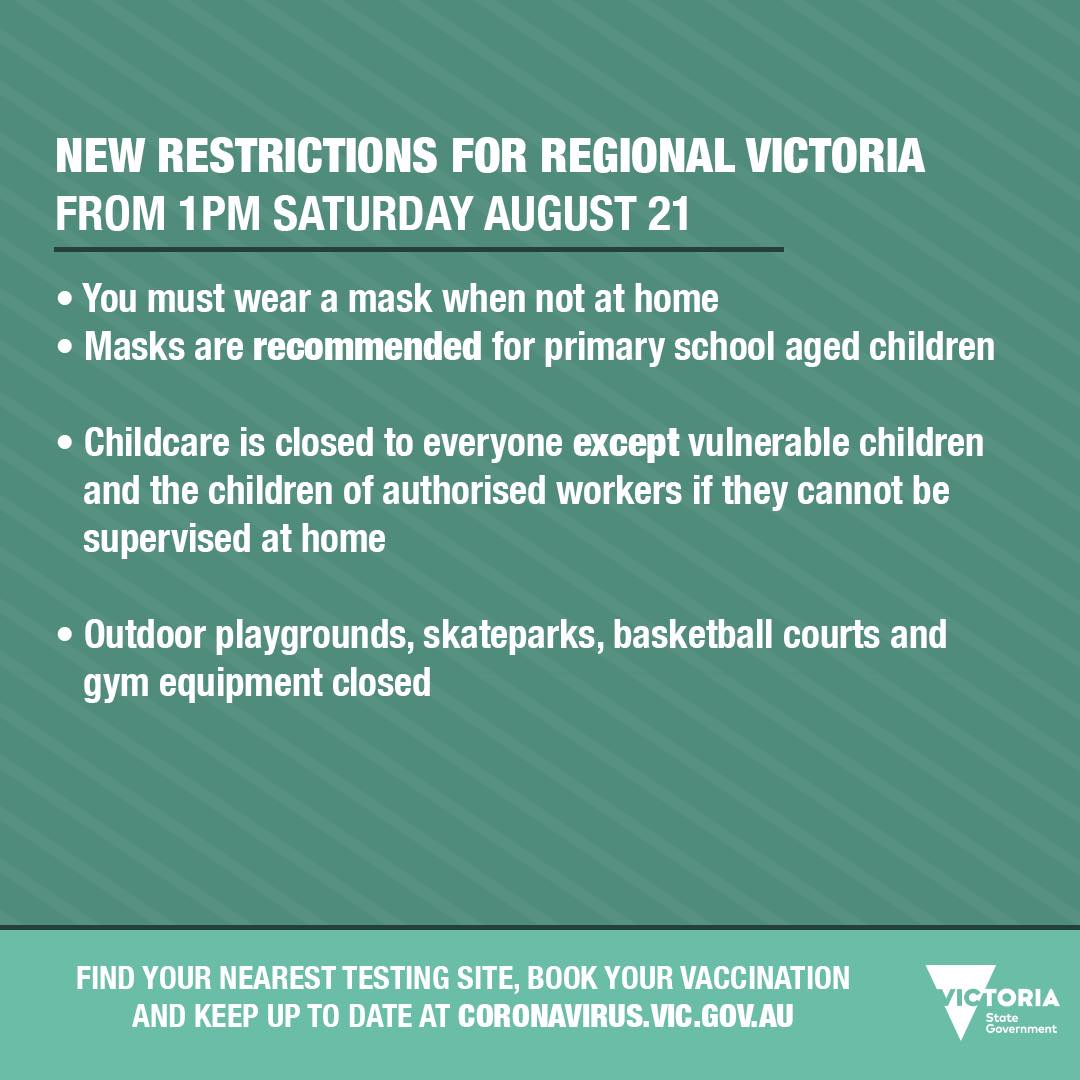 NEW RESTRICTIONS FOR REGIONAL VICTORIA
FROM 1PM SATURDAY AUGUST 21

• You must wear a mask when not at home
• Masks are recommended for primary school aged children

• Childcare is closed to everyone except vulnerable children and the children of authorised workers if they cannot be supervised at home

• Outdoor playgrounds, skateparks, basketball courts and gym equipment closed

FIND YOUR NEAREST TESTING SITE, BOOK YOUR VACCINATION AND KEEP UP TO DATE AT CORONAVIRUS.VIC.GOV.AU

VICTORIA
State
Government